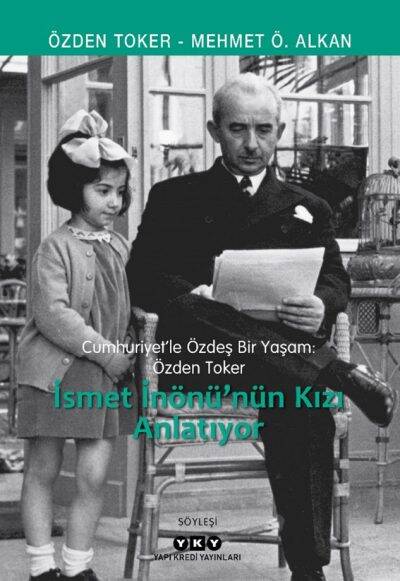 ÖZDEN TOKER - MEHMET Ö. ALKAN

Cumhuriyet'le Özdeş Bir Yaşam: Özden Toker

İsmet İnönü'nün Kızı Anlatıyor

SÖYLEŞİ

YKY
YAPI KREDİ YAYINLARI